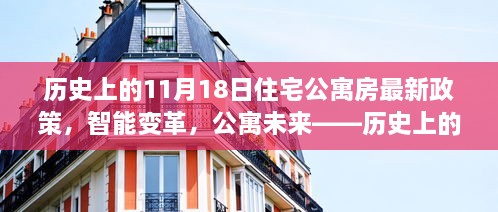 历史上的11月18日住宅公寓房最新政策，智能变革，公寓未来——历史上的